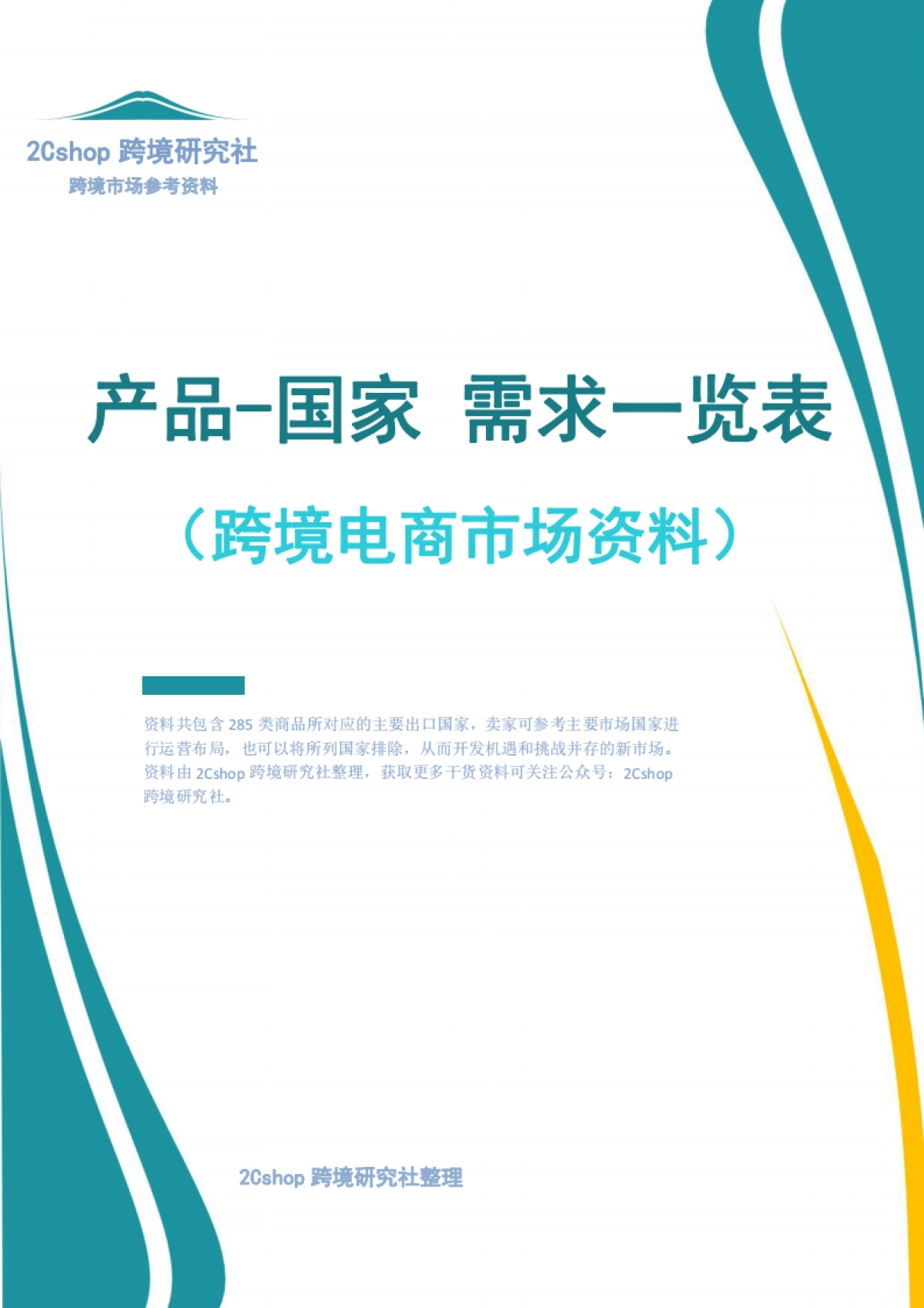 2Cshop 跨境研究社
跨境市场参考资料

产品-国家 需求一览表

（跨境电商市场资料）

资料共包含 285 类商品所对应的主要出口国家，卖家可参考主要市场国家进行运营布局，也可以将所列国家排除，从而开发机遇和挑战并存的新市场。资料由 2Cshop 跨境研究社整理，获取更多干货资料可关注公众号：2Cshop 跨境研究社。

2Cshop 跨境研究社整理